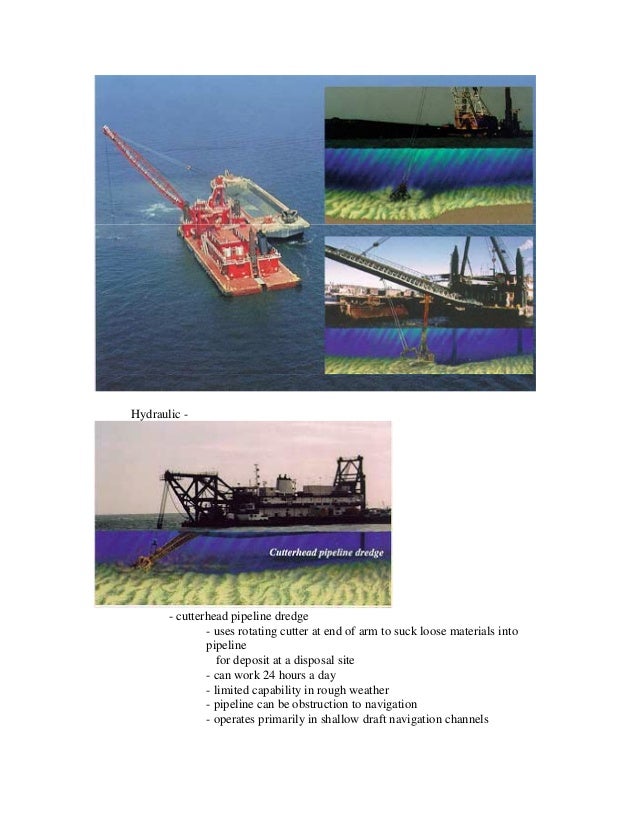 Hydraulic -

Cutterhead pipeline dredge

- cutterhead pipeline dredge
- uses rotating cutter at end of arm to suck loose materials into pipeline for deposit at a disposal site
- can work 24 hours a day
- limited capability in rough weather
- pipeline can be obstruction to navigation
- operates primarily in shallow draft navigation channels